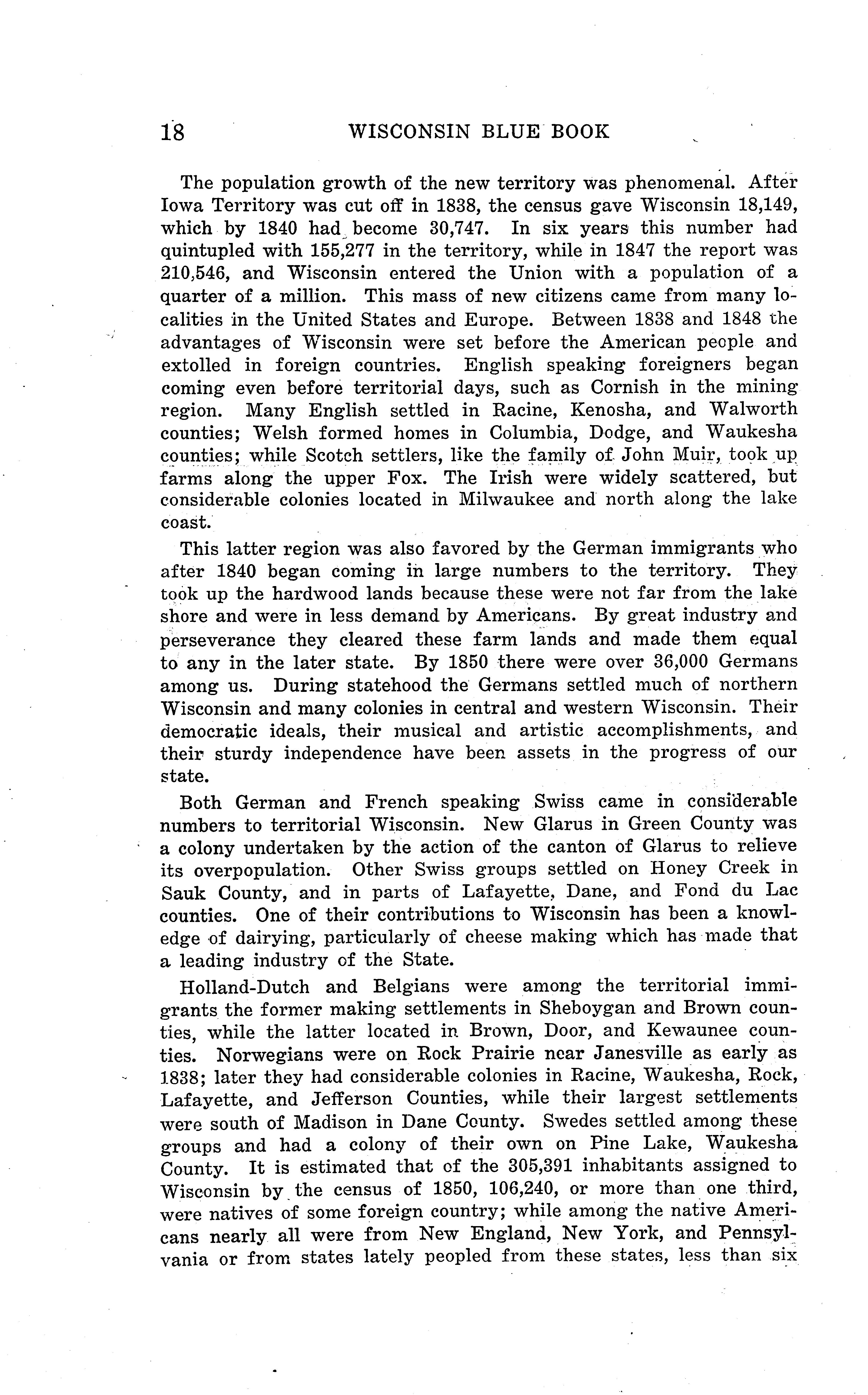 18 WISCONSIN BLUE BOOK

The population growth of the new territory was phenomenal. After Iowa Territory was cut off in 1838, the census gave Wisconsin 18,149, which by 1840 had become 30,747. In six years this number had quintupled with 155,277 in the territory, while in 1847 the report was 210,546, and Wisconsin entered the Union with a population of a quarter of a million. This mass of new citizens came from many localities in the United States and Europe. Between 1838 and 1848 the advantages of Wisconsin were set before the American people and extolled in foreign countries. English speaking foreigners began coming even before territorial days, such as Cornish in the mining region. Many English settled in Racine, Kenosha, and Walworth counties; Welsh formed homes in Columbia, Dodge, and Waukesha counties; while Scotch settlers, like the family of John Muir, took up farms along the upper Fox. The Irish were widely scattered, but considerable colonies located in Milwaukee and north along the lake coast.

This latter region was also favored by the German immigrants who after 1840 began coming in large numbers to the territory. They took up the hardwood lands because these were not far from the lake shore and were in less demand by Americans. By great industry and perseverance they cleared these farm lands and made them equal to any in the later state. By 1850 there were over 36,000 Germans among us. During statehood the Germans settled much of northern Wisconsin and many colonies in central and western Wisconsin. Their democratic ideals, their musical and artistic accomplishments, and their sturdy independence have been assets in the progress of our state.

Both German and French speaking Swiss came in considerable numbers to territorial Wisconsin. New Glarus in Green County was a colony undertaken by the action of the canton of Glarus to relieve its overpopulation. Other Swiss groups settled on Honey Creek in Sauk County, and in parts of Lafayette, Dane, and Fond du Lac counties. One of their contributions to Wisconsin has been a knowledge of dairying, particularly of cheese making which has made that a leading industry of the State.

Holland-Dutch and Belgians were among the territorial immigrants the former making settlements in Sheboygan and Brown counties, while the latter located in Brown, Door, and Kewaunee counties. Norwegians were on Rock Prairie near Janesville as early as 1838; later they had considerable colonies in Racine, Waukesha, Rock, Lafayette, and Jefferson Counties, while their largest settlements were south of Madison in Dane County. Swedes settled among these groups and had a colony of their own on Pine Lake, Waukesha County. It is estimated that of the 305,391 inhabitants assigned to Wisconsin by the census of 1850, 106,240, or more than one third, were natives of some foreign country; while among the native Americans nearly all were from New England, New York, and Pennsylvania or from states lately peopled from these states, less than six